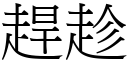 趕趁